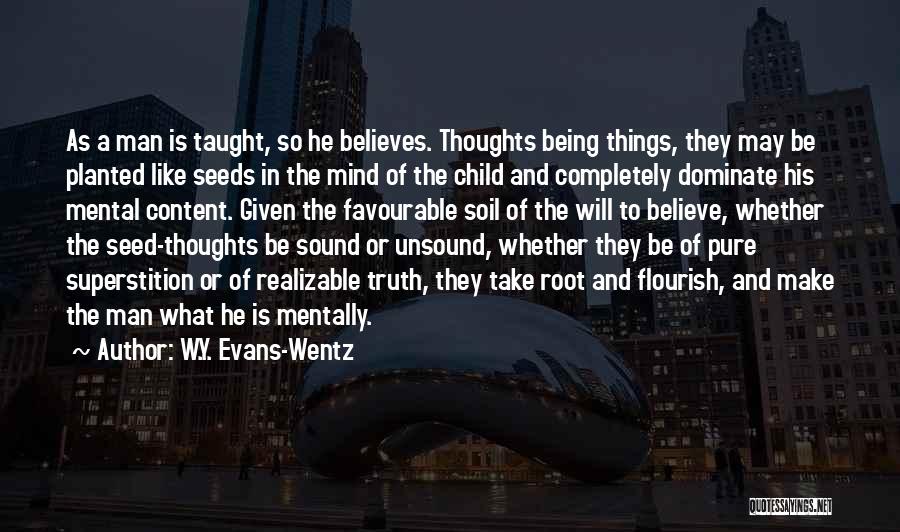 As a man is taught, so he believes. Thoughts being things, they may be planted like seeds in the mind of the child and completely dominate his mental content. Given the favourable soil of the will to believe, whether the seed-thoughts be sound or unsound, whether they be of pure superstition or of realizable truth, they take root and flourish, and make the man what he is mentally.

~ Author: W.Y. Evans-Wentz

QUOTESSAYINGS.NET